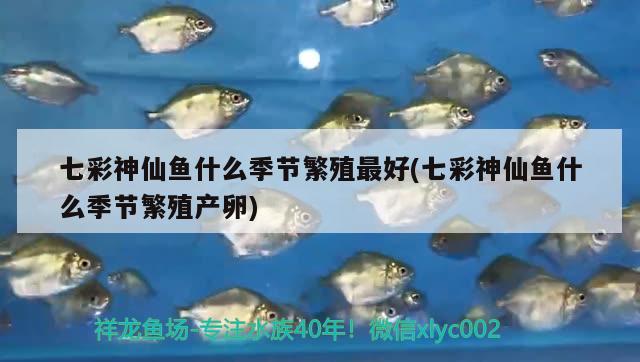 七彩神仙鱼什么季节繁殖最好(七彩神仙鱼什么季节繁殖产卵)

祥龙鱼场-专注水族40年！微信xlyc002